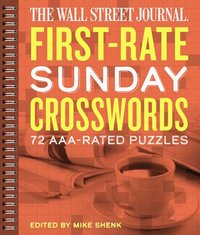 THE WALL STREET JOURNAL.

FIRST-RATE SUNDAY CROSSWORDS

72 AAA-RATED PUZZLES

EDITED BY MIKE SHENK